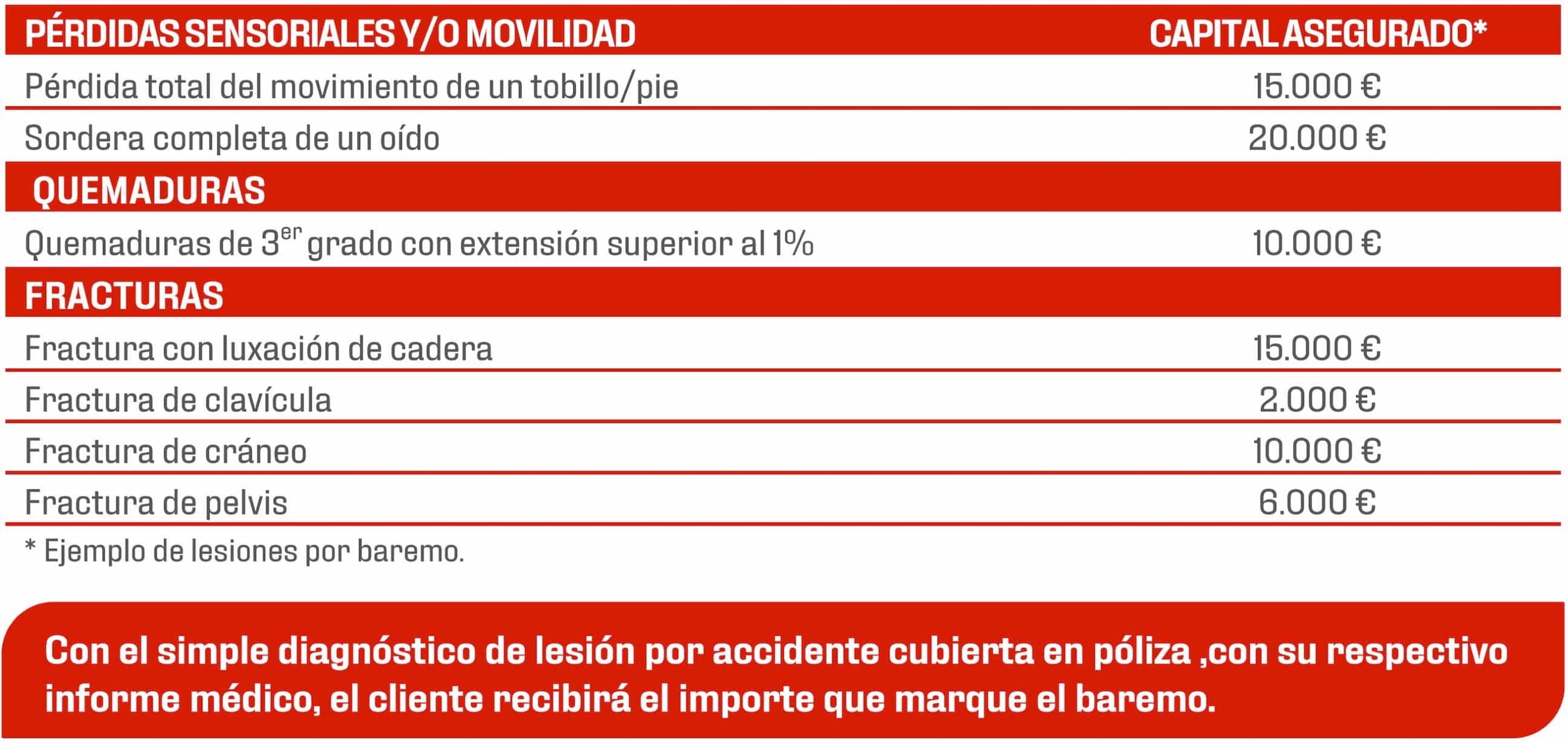 | PÉRDIDAS SENSORIALES Y/O MOVILIDAD | CAPITAL ASEGURADO* |
|---|---|
| Pérdida total del movimiento de un tobillo/pie | 15.000 € |
| Sordera completa de un oído | 20.000 € |
| QUEMADURAS | |
| Quemaduras de 3$^{er}$ grado con extensión superior al 1% | 10.000 € |
| FRACTURAS | |
| Fractura con luxación de cadera | 15.000 € |
| Fractura de clavícula | 2.000 € |
| Fractura de cráneo | 10.000 € |
| Fractura de pelvis | 6.000 € |

* Ejemplo de lesiones por baremo.

Con el simple diagnóstico de lesión por accidente cubierta en póliza ,con su respectivo informe médico, el cliente recibirá el importe que marque el baremo.